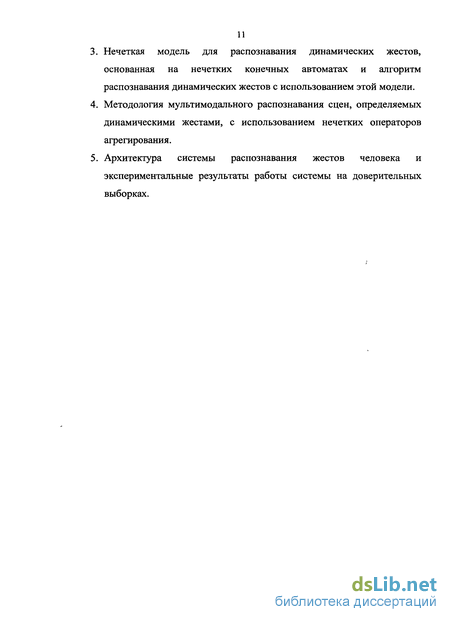 11

3. Нечеткая модель для распознавания динамических жестов, основанная на нечетких конечных автоматах и алгоритм распознавания динамических жестов с использованием этой модели.

4. Методология мультимодального распознавания сцен, определяемых динамическими жестами, с использованием нечетких операторов агрегирования.

5. Архитектура системы распознавания жестов человека и экспериментальные результаты работы системы на доверительных выборках.

dsLib.net
библиотека диссертаций